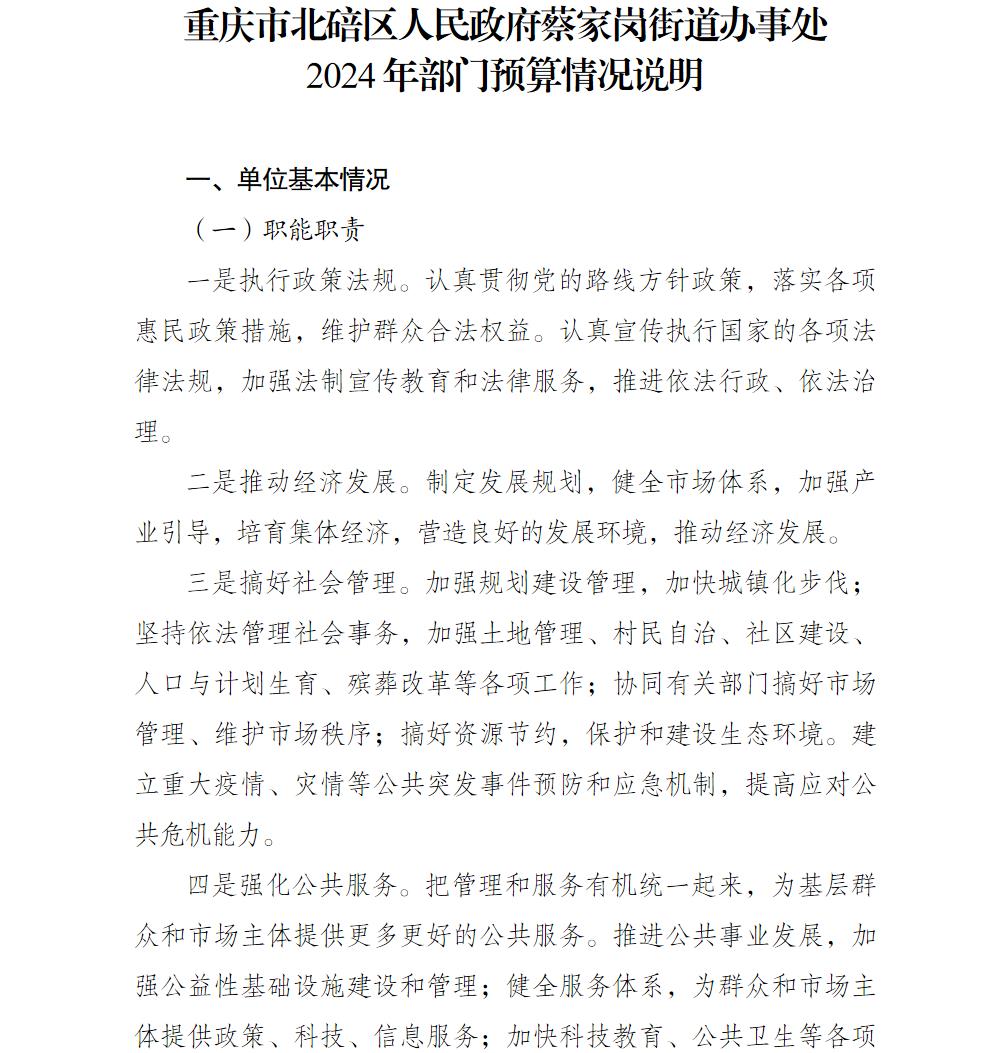 重庆市北碚区人民政府蔡家岗街道办事处
2024年部门预算情况说明

一、单位基本情况

（一）职能职责

一是执行政策法规。认真贯彻党的路线方针政策，落实各项惠民政策措施，维护群众合法权益。认真宣传执行国家的各项法律法规，加强法制宣传教育和法律服务，推进依法行政、依法治理。

二是推动经济发展。制定发展规划，健全市场体系，加强产业引导，培育集体经济，营造良好的发展环境，推动经济发展。

三是搞好社会管理。加强规划建设管理，加快城镇化步伐；坚持依法管理社会事务，加强土地管理、村民自治、社区建设、人口与计划生育、殡葬改革等各项工作；协同有关部门搞好市场管理、维护市场秩序；搞好资源节约，保护和建设生态环境。建立重大疫情、灾情等公共突发事件预防和应急机制，提高应对公共危机能力。

四是强化公共服务。把管理和服务有机统一起来，为基层群众和市场主体提供更多更好的公共服务。推进公共事业发展，加强公益性基础设施建设和管理；健全服务体系，为群众和市场主体提供政策、科技、信息服务；加快科技教育、公共卫生等各项